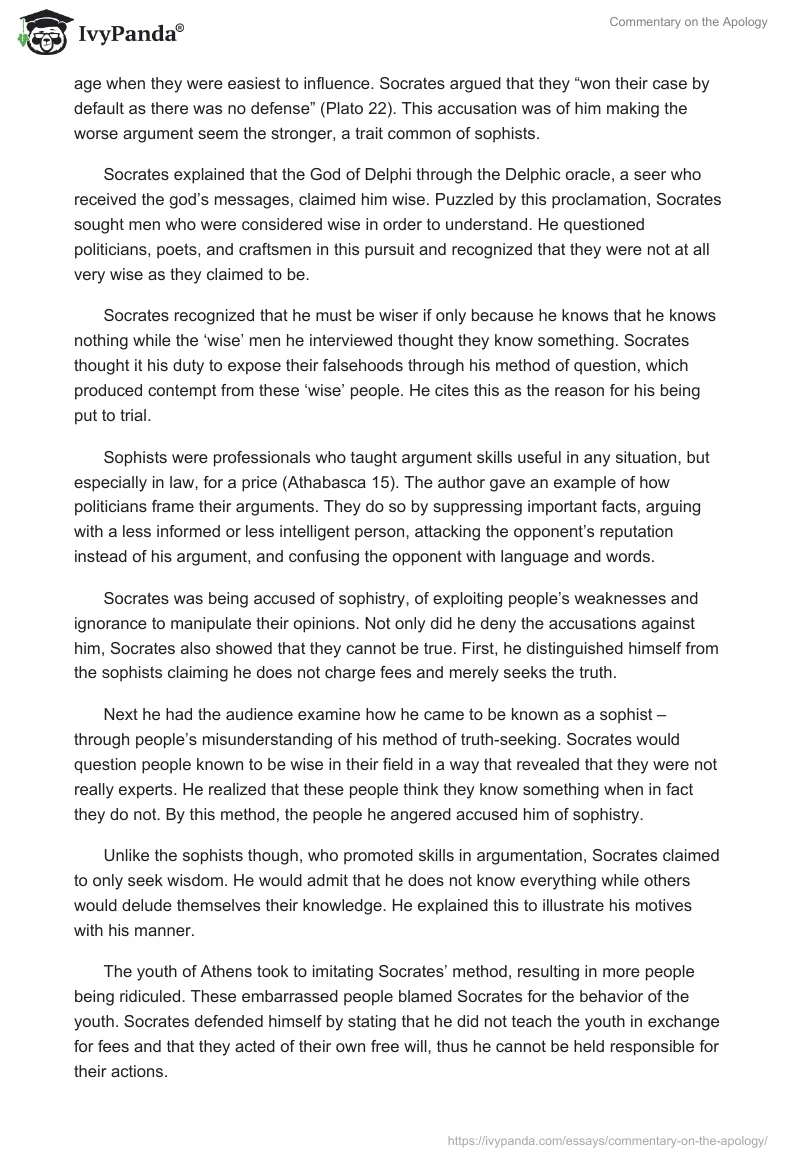 IvyPanda®

Commentary on the Apology

age when they were easiest to influence. Socrates argued that they “won their case by default as there was no defense” (Plato 22). This accusation was of him making the worse argument seem the stronger, a trait common of sophists.

Socrates explained that the God of Delphi through the Delphic oracle, a seer who received the god’s messages, claimed him wise. Puzzled by this proclamation, Socrates sought men who were considered wise in order to understand. He questioned politicians, poets, and craftsmen in this pursuit and recognized that they were not at all very wise as they claimed to be.

Socrates recognized that he must be wiser if only because he knows that he knows nothing while the ‘wise’ men he interviewed thought they know something. Socrates thought it his duty to expose their falsehoods through his method of question, which produced contempt from these ‘wise’ people. He cites this as the reason for his being put to trial.

Sophists were professionals who taught argument skills useful in any situation, but especially in law, for a price (Athabasca 15). The author gave an example of how politicians frame their arguments. They do so by suppressing important facts, arguing with a less informed or less intelligent person, attacking the opponent’s reputation instead of his argument, and confusing the opponent with language and words.

Socrates was being accused of sophistry, of exploiting people’s weaknesses and ignorance to manipulate their opinions. Not only did he deny the accusations against him, Socrates also showed that they cannot be true. First, he distinguished himself from the sophists claiming he does not charge fees and merely seeks the truth.

Next he had the audience examine how he came to be known as a sophist – through people’s misunderstanding of his method of truth-seeking. Socrates would question people known to be wise in their field in a way that revealed that they were not really experts. He realized that these people think they know something when in fact they do not. By this method, the people he angered accused him of sophistry.

Unlike the sophists though, who promoted skills in argumentation, Socrates claimed to only seek wisdom. He would admit that he does not know everything while others would delude themselves their knowledge. He explained this to illustrate his motives with his manner.

The youth of Athens took to imitating Socrates’ method, resulting in more people being ridiculed. These embarrassed people blamed Socrates for the behavior of the youth. Socrates defended himself by stating that he did not teach the youth in exchange for fees and that they acted of their own free will, thus he cannot be held responsible for their actions.

https://ivypanda.com/essays/commentary-on-the-apology/